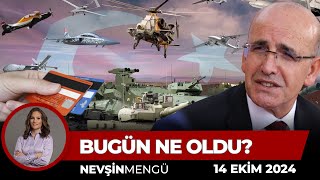 BUGÜN NE OLDU?

NEVŞİNMENGÜ

14 EKİM 2024